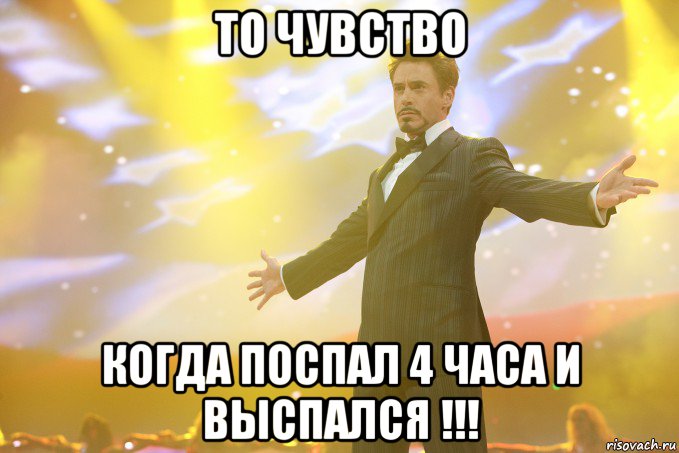 ТО ЧУВСТВО

КОГДА ПОСПАЛ 4 ЧАСА И ВЫСПАЛСЯ !!!

risovach.ru